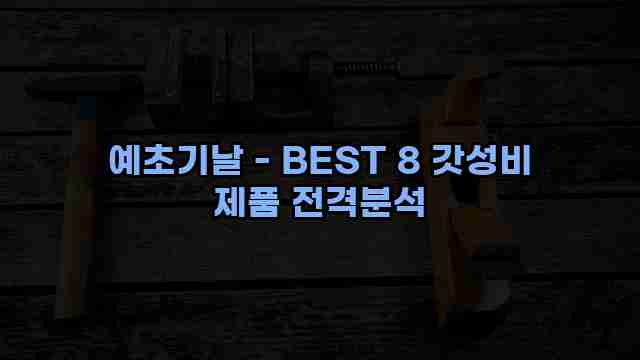 예초기날 - BEST 8 갓성비 제품 전격분석